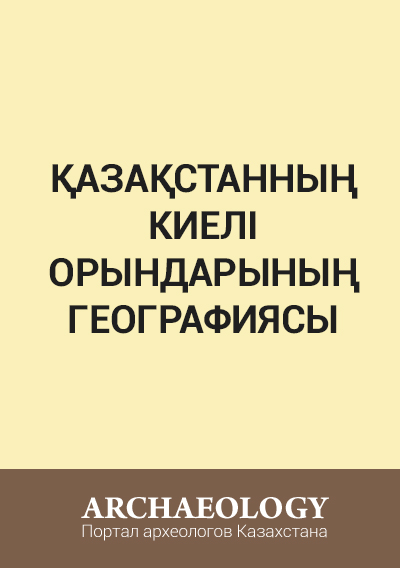 ҚАЗАҚСТАННЫҢ КИЕЛІ ОРЫНДАРЫНЫҢ ГЕОГРАФИЯСЫ

ARCHAEOLOGY
Портал археологов Казахстана